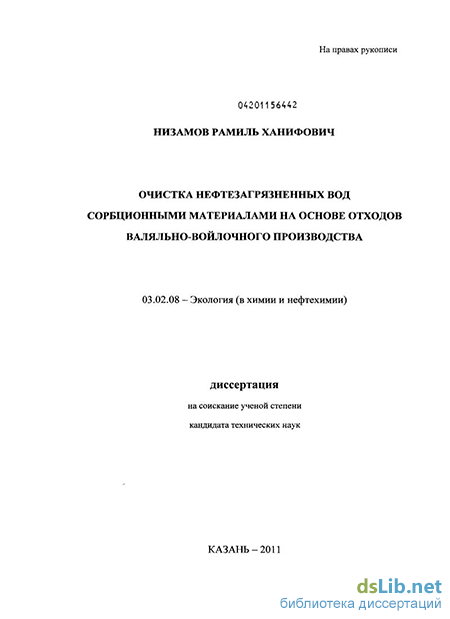 На правах рукописи

04201156442

НИЗАМОВ РАМИЛЬ ХАНИФОВИЧ

ОЧИСТКА НЕФТЕЗАГРЯЗНЕННЫХ ВОД СОРБЦИОННЫМИ МАТЕРИАЛАМИ НА ОСНОВЕ ОТХОДОВ ВАЛЯЛЬНО-ВОЙЛОЧНОГО ПРОИЗВОДСТВА

03.02.08 – Экология (в химии и нефтехимии)

диссертация

на соискание ученой степени

кандидата технических наук

КАЗАНЬ – 2011

dsLib.net
библиотека диссертаций